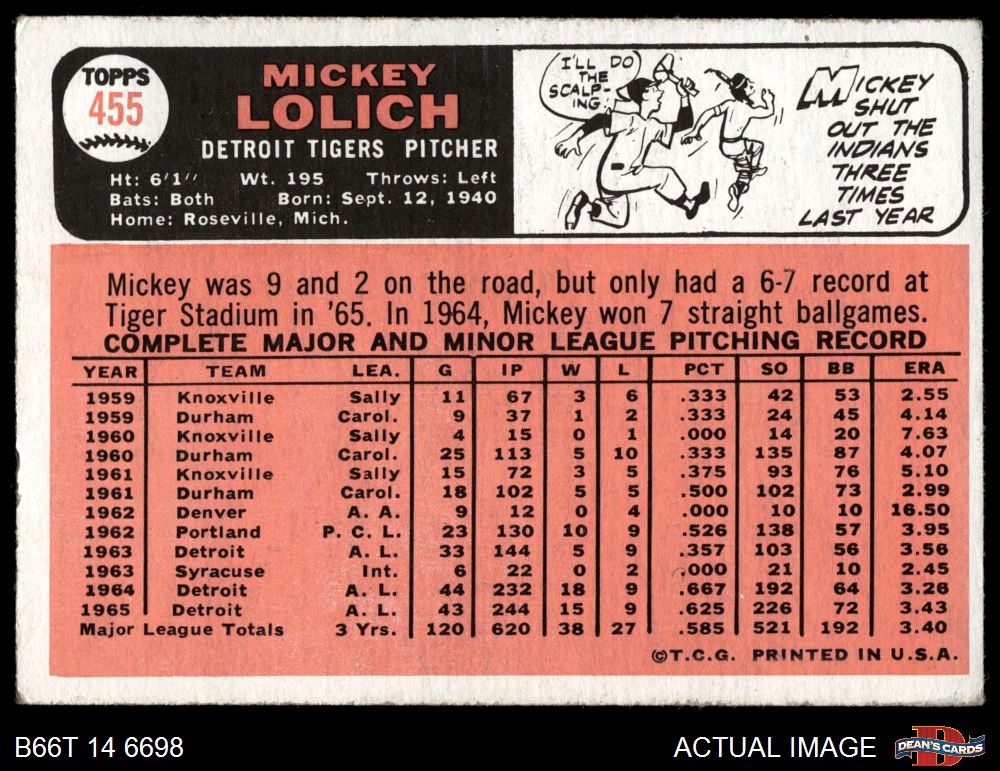 TOPPS
455

MICKEY
LOLICH

DETROIT TIGERS PITCHER

Ht: 6'1" Wt. 195 Throws: Left
Bats: Both Born: Sept. 12, 1940
Home: Roseville, Mich.

I'LL DO THE SCALP-ING!

MICKEY SHUT OUT THE INDIANS THREE TIMES LAST YEAR

Mickey was 9 and 2 on the road, but only had a 6-7 record at Tiger Stadium in '65. In 1964, Mickey won 7 straight ballgames.

COMPLETE MAJOR AND MINOR LEAGUE PITCHING RECORD

| YEAR | TEAM | LEA. | G | IP | W | L | PCT | SO | BB | ERA |
|---|---|---|---|---|---|---|---|---|---|---|
| 1959 | Knoxville | Sally | 11 | 67 | 3 | 6 | .333 | 42 | 53 | 2.55 |
| 1959 | Durham | Carol. | 9 | 37 | 1 | 2 | .333 | 24 | 45 | 4.14 |
| 1960 | Knoxville | Sally | 4 | 15 | 0 | 1 | .000 | 14 | 20 | 7.63 |
| 1960 | Durham | Carol. | 25 | 113 | 5 | 10 | .333 | 135 | 87 | 4.07 |
| 1961 | Knoxville | Sally | 15 | 72 | 3 | 5 | .375 | 93 | 76 | 5.10 |
| 1961 | Durham | Carol. | 18 | 102 | 5 | 5 | .500 | 102 | 73 | 2.99 |
| 1962 | Denver | A. A. | 9 | 12 | 0 | 4 | .000 | 10 | 10 | 16.50 |
| 1962 | Portland | P. C. L. | 23 | 130 | 10 | 9 | .526 | 138 | 57 | 3.95 |
| 1963 | Detroit | A. L. | 33 | 144 | 5 | 9 | .357 | 103 | 56 | 3.56 |
| 1963 | Syracuse | Int. | 6 | 22 | 0 | 2 | .000 | 21 | 10 | 2.45 |
| 1964 | Detroit | A. L. | 44 | 232 | 18 | 9 | .667 | 192 | 64 | 3.26 |
| 1965 | Detroit | A. L. | 43 | 244 | 15 | 9 | .625 | 226 | 72 | 3.43 |
| Major League Totals | | 3 Yrs. | 120 | 620 | 38 | 27 | .585 | 521 | 192 | 3.40 |

©T.C.G. PRINTED IN U.S.A.

B66T 14 6698

ACTUAL IMAGE

DEAN'S CARDS